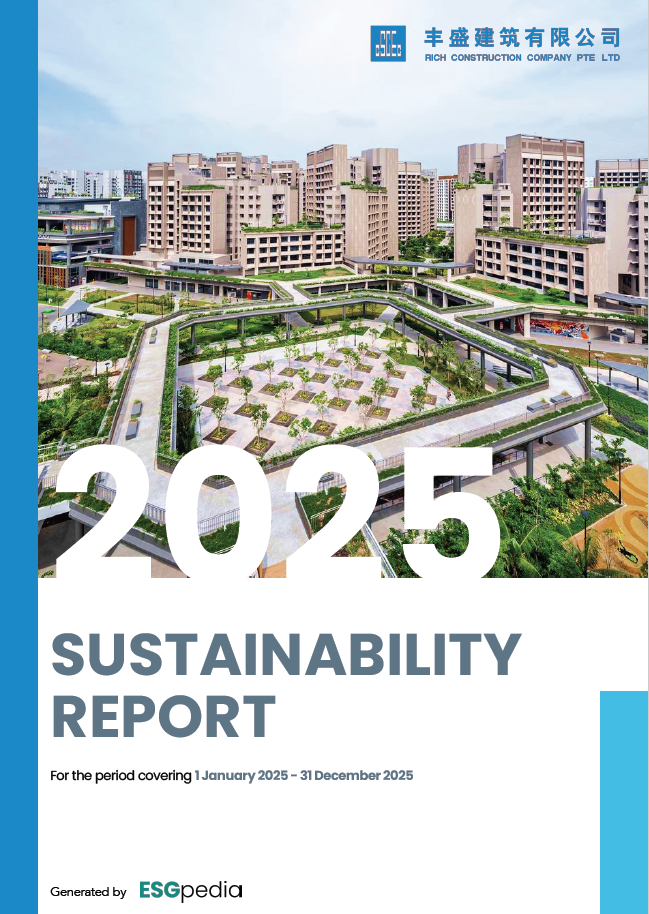 丰盛建筑有限公司
RICH CONSTRUCTION COMPANY PTE LTD

2025

SUSTAINABILITY REPORT

For the period covering 1 January 2025 - 31 December 2025

Generated by ESGpedia